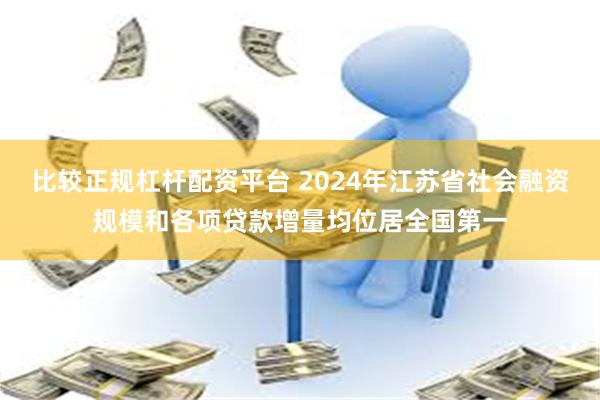 比较正规杠杆配资平台 2024年江苏省社会融资规模和各项贷款增量均位居全国第一